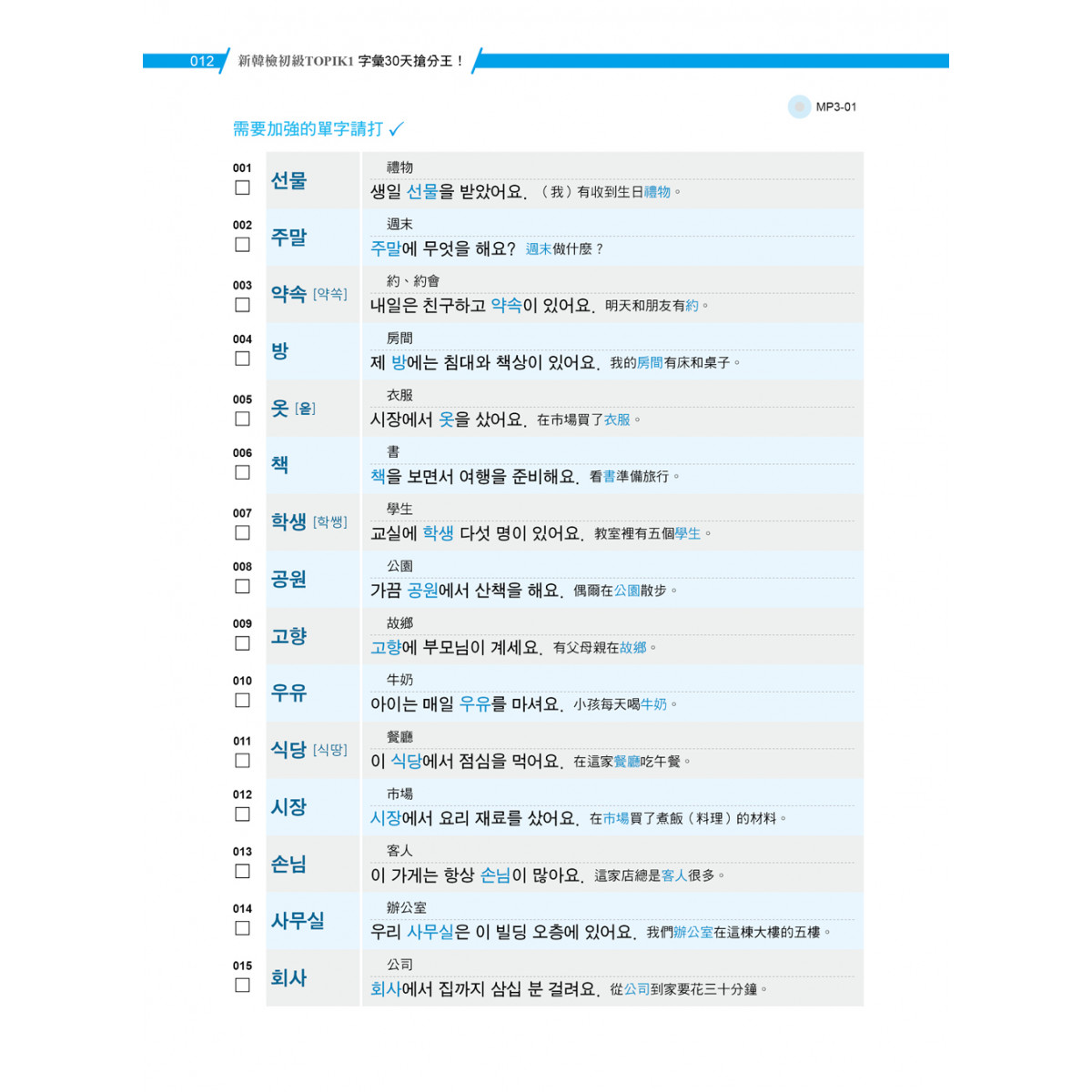 012 新韓檢初級TOPIK1字彙30天搶分王！

MP3-01

需要加強的單字請打✓

001
☐
선물
禮物
생일 선물을 받았어요. （我）有收到生日禮物。

002
☐
주말
週末
주말에 무엇을 해요? 週末做什麼？

003
☐
약속 [약쏙]
約、約會
내일은 친구하고 약속이 있어요. 明天和朋友有約。

004
☐
방
房間
제 방에는 침대와 책상이 있어요. 我的房間有床和桌子。

005
☐
옷 [옫]
衣服
시장에서 옷을 샀어요. 在市場買了衣服。

006
☐
책
書
책을 보면서 여행을 준비해요. 看書準備旅行。

007
☐
학생 [학쌩]
學生
교실에 학생 다섯 명이 있어요. 教室裡有五個學生。

008
☐
공원
公園
가끔 공원에서 산책을 해요. 偶爾在公園散步。

009
☐
고향
故鄉
고향에 부모님이 계세요. 有父母親在故鄉。

010
☐
우유
牛奶
아이는 매일 우유를 마셔요. 小孩每天喝牛奶。

011
☐
식당 [식땅]
餐廳
이 식당에서 점심을 먹어요. 在這家餐廳吃午餐。

012
☐
시장
市場
시장에서 요리 재료를 샀어요. 在市場買了煮飯（料理）的材料。

013
☐
손님
客人
이 가게는 항상 손님이 많아요. 這家店總是客人很多。

014
☐
사무실
辦公室
우리 사무실은 이 빌딩 오층에 있어요. 我們辦公室在這棟大樓的五樓。

015
☐
회사
公司
회사에서 집까지 삼십 분 걸려요. 從公司到家要花三十分鐘。